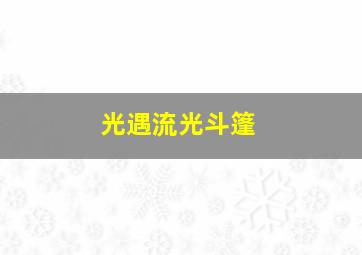 光遇流光斗篷